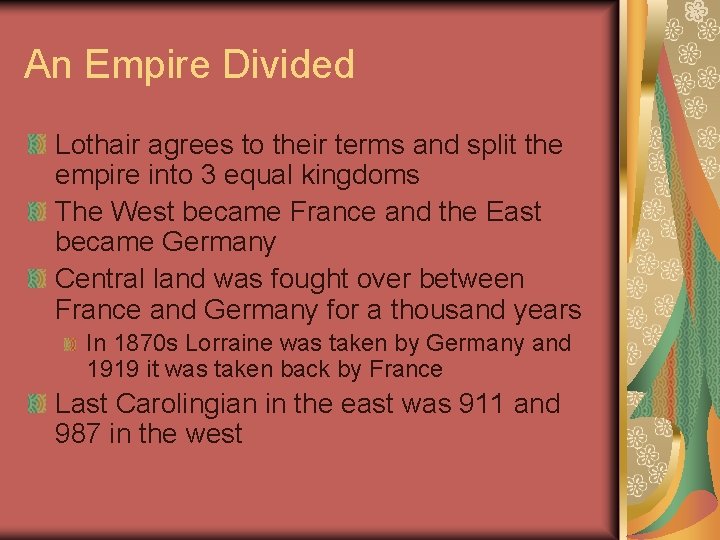 An Empire Divided

Lothair agrees to their terms and split the empire into 3 equal kingdoms

The West became France and the East became Germany

Central land was fought over between France and Germany for a thousand years

In 1870s Lorraine was taken by Germany and 1919 it was taken back by France

Last Carolingian in the east was 911 and 987 in the west